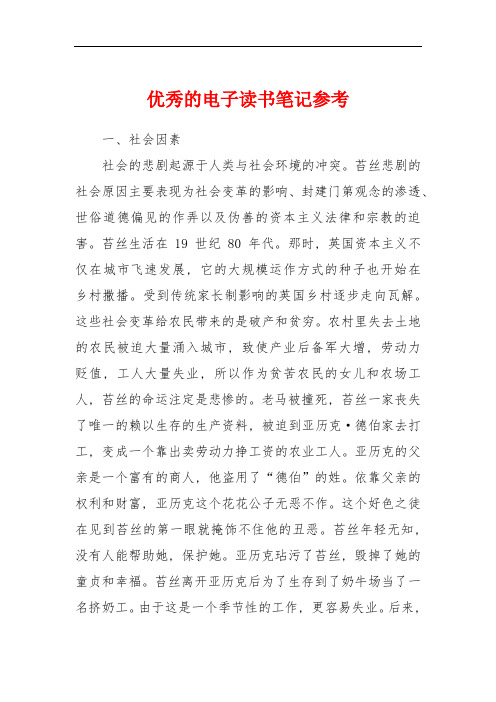 优秀的电子读书笔记参考

一、社会因素

社会的悲剧起源于人类与社会环境的冲突。苔丝悲剧的社会原因主要表现为社会变革的影响、封建门第观念的渗透、世俗道德偏见的作弄以及伪善的资本主义法律和宗教的迫害。苔丝生活在 19 世纪 80 年代。那时，英国资本主义不仅在城市飞速发展，它的大规模运作方式的种子也开始在乡村撒播。受到传统家长制影响的英国乡村逐步走向瓦解。这些社会变革给农民带来的是破产和贫穷。农村里失去土地的农民被迫大量涌入城市，致使产业后备军大增，劳动力贬值，工人大量失业，所以作为贫苦农民的女儿和农场工人，苔丝的命运注定是悲惨的。老马被撞死，苔丝一家丧失了唯一的赖以生存的生产资料，被迫到亚历克·德伯家去打工，变成一个靠出卖劳动力挣工资的农业工人。亚历克的父亲是一个富有的商人，他盗用了“德伯”的姓。依靠父亲的权利和财富，亚历克这个花花公子无恶不作。这个好色之徒在见到苔丝的第一眼就掩饰不住他的丑恶。苔丝年轻无知，没有人能帮助她，保护她。亚历克玷污了苔丝，毁掉了她的童贞和幸福。苔丝离开亚历克后为了生存到了奶牛场当了一名挤奶工。由于这是一个季节性的工作，更容易失业。后来，